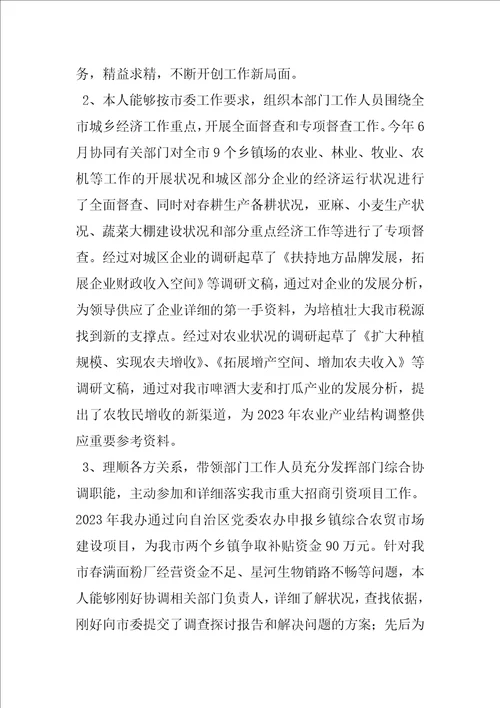 务，精益求精，不断开创工作新局面。

2、本人能够按市委工作要求，组织本部门工作人员围绕全市城乡经济工作重点，开展全面督查和专项督查工作。今年6月协同有关部门对全市9个乡镇场的农业、林业、牧业、农机等工作的开展状况和城区部分企业的经济运行状况进行了全面督查、同时对春耕生产备耕状况，亚麻、小麦生产状况、蔬菜大棚建设状况和部分重点经济工作等进行了专项督查。经过对城区企业的调研起草了《扶持地方品牌发展，拓展企业财政收入空间》等调研文稿，通过对企业的发展分析，为领导供应了企业详细的第一手资料，为培植壮大我市税源找到新的支撑点。经过对农业状况的调研起草了《扩大种植规模、实现农夫增收》、《拓展增产空间、增加农夫收入》等调研文稿，通过对我市啤酒大麦和打瓜产业的发展分析，提出了农牧民增收的新渠道，为2023年农业产业结构调整供应重要参考资料。

3、理顺各方关系，带领部门工作人员充分发挥部门综合协调职能，主动参加和详细落实我市重大招商引资项目工作。2023年我办通过向自治区党委农办申报乡镇综合农贸市场建设项目，为我市两个乡镇争取补贴资金90万元。针对我市春满面粉厂经营资金不足、星河生物销路不畅等问题，本人能够刚好协调相关部门负责人，详细了解状况，查找依据，刚好向市委提交了调查探讨报告和解决问题的方案；先后为